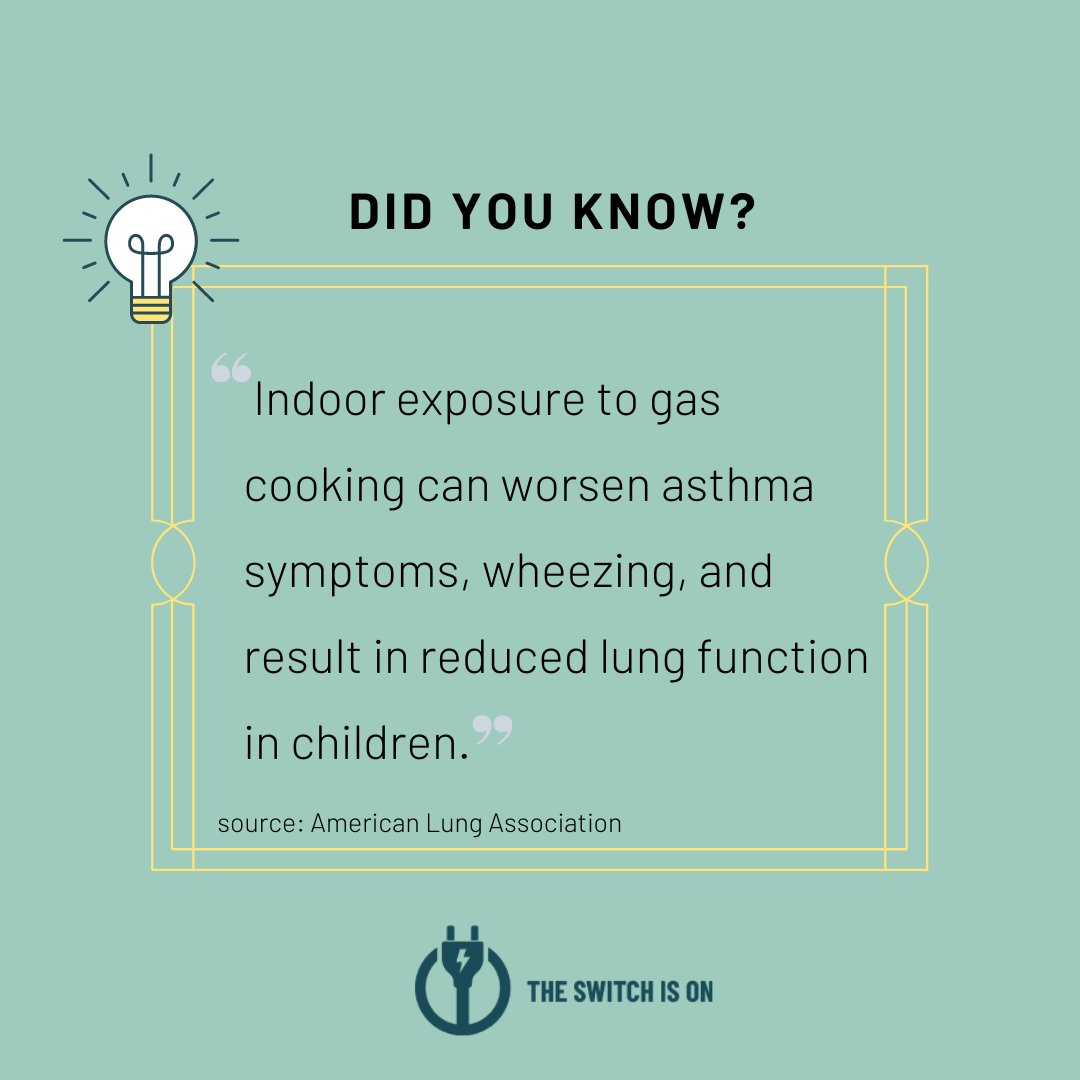 DID YOU KNOW?

“Indoor exposure to gas cooking can worsen asthma symptoms, wheezing, and result in reduced lung function in children.”

source: American Lung Association

THE SWITCH IS ON